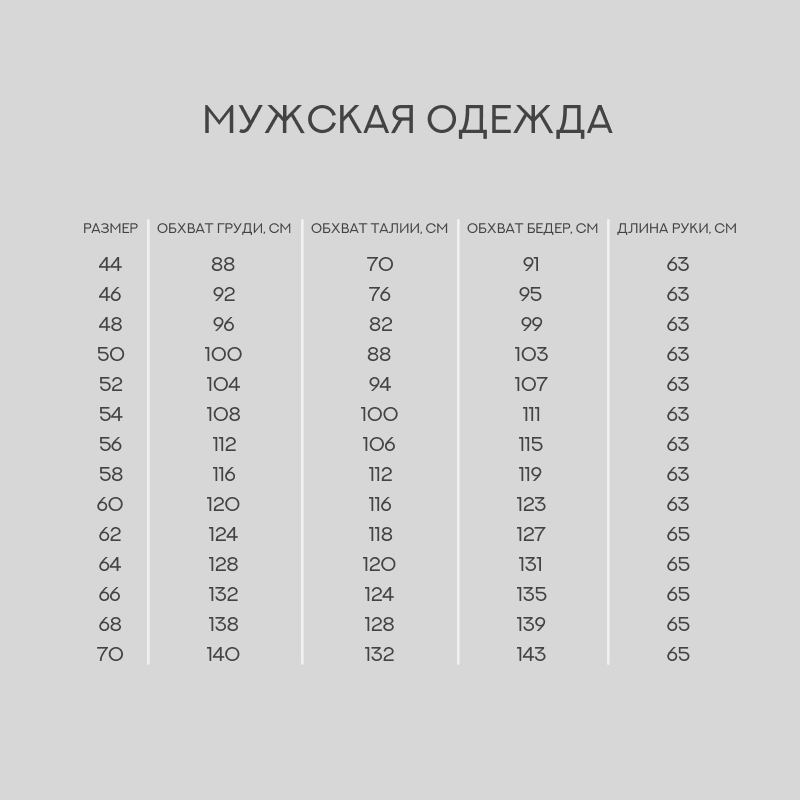 МУЖСКАЯ ОДЕЖДА

| РАЗМЕР | ОБХВАТ ГРУДИ, СМ | ОБХВАТ ТАЛИИ, СМ | ОБХВАТ БЕДЕР, СМ | ДЛИНА РУКИ, СМ |
|---|---|---|---|---|
| 44 | 88 | 70 | 91 | 63 |
| 46 | 92 | 76 | 95 | 63 |
| 48 | 96 | 82 | 99 | 63 |
| 50 | 100 | 88 | 103 | 63 |
| 52 | 104 | 94 | 107 | 63 |
| 54 | 108 | 100 | 111 | 63 |
| 56 | 112 | 106 | 115 | 63 |
| 58 | 116 | 112 | 119 | 63 |
| 60 | 120 | 116 | 123 | 63 |
| 62 | 124 | 118 | 127 | 65 |
| 64 | 128 | 120 | 131 | 65 |
| 66 | 132 | 124 | 135 | 65 |
| 68 | 138 | 128 | 139 | 65 |
| 70 | 140 | 132 | 143 | 65 |